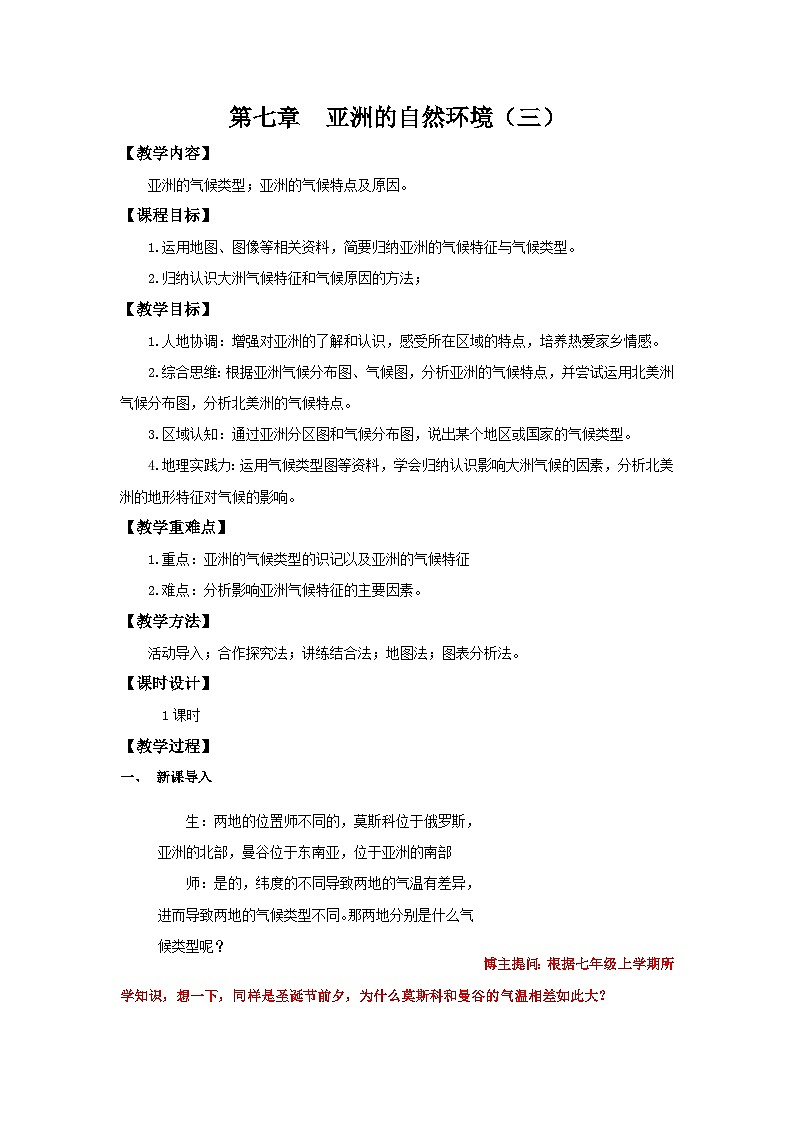 第七章　亚洲的自然环境（三）

【教学内容】

亚洲的气候类型；亚洲的气候特点及原因。

【课程目标】

1.运用地图、图像等相关资料，简要归纳亚洲的气候特征与气候类型。

2.归纳认识大洲气候特征和气候原因的方法；

【教学目标】

1.人地协调：增强对亚洲的了解和认识，感受所在区域的特点，培养热爱家乡情感。

2.综合思维：根据亚洲气候分布图、气候图，分析亚洲的气候特点，并尝试运用北美洲气候分布图，分析北美洲的气候特点。

3.区域认知：通过亚洲分区图和气候分布图，说出某个地区或国家的气候类型。

4.地理实践力：运用气候类型图等资料，学会归纳认识影响大洲气候的因素，分析北美洲的地形特征对气候的影响。

【教学重难点】

1.重点：亚洲的气候类型的识记以及亚洲的气候特征

2.难点：分析影响亚洲气候特征的主要因素。

【教学方法】

活动导入；合作探究法；讲练结合法；地图法；图表分析法。

【课时设计】

1课时

【教学过程】

一、　新课导入

生：两地的位置师不同的，莫斯科位于俄罗斯，亚洲的北部，曼谷位于东南亚，位于亚洲的南部

师：是的，纬度的不同导致两地的气温有差异，进而导致两地的气候类型不同。那两地分别是什么气候类型呢？

博主提问：根据七年级上学期所学知识，想一下，同样是圣诞节前夕，为什么莫斯科和曼谷的气温相差如此大？